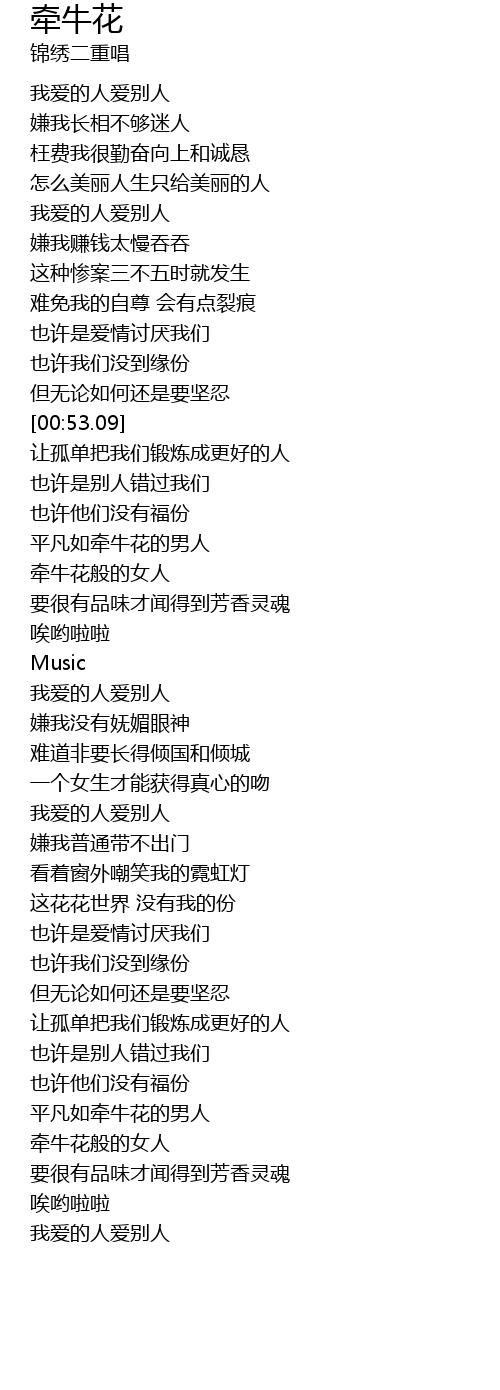 牵牛花
锦绣二重唱

我爱的人爱别人
嫌我长相不够迷人
枉费我很勤奋向上和诚恳
怎么美丽人生只给美丽的人
我爱的人爱别人
嫌我赚钱太慢吞吞
这种惨案三不五时就发生
难免我的自尊 会有点裂痕
也许是爱情讨厌我们
也许我们没到缘份
但无论如何还是要坚忍
[00:53.09]
让孤单把我们锻炼成更好的人
也许是别人错过我们
也许他们没有福份
平凡如牵牛花的男人
牵牛花般的女人
要很有品味才闻得到芳香灵魂
唉哟啦啦
Music
我爱的人爱别人
嫌我没有妩媚眼神
难道非要长得倾国和倾城
一个女生才能获得真心的吻
我爱的人爱别人
嫌我普通带不出门
看着窗外嘲笑我的霓虹灯
这花花世界 没有我的份
也许是爱情讨厌我们
也许我们没到缘份
但无论如何还是要坚忍
让孤单把我们锻炼成更好的人
也许是别人错过我们
也许他们没有福份
平凡如牵牛花的男人
牵牛花般的女人
要很有品味才闻得到芳香灵魂
唉哟啦啦
我爱的人爱别人